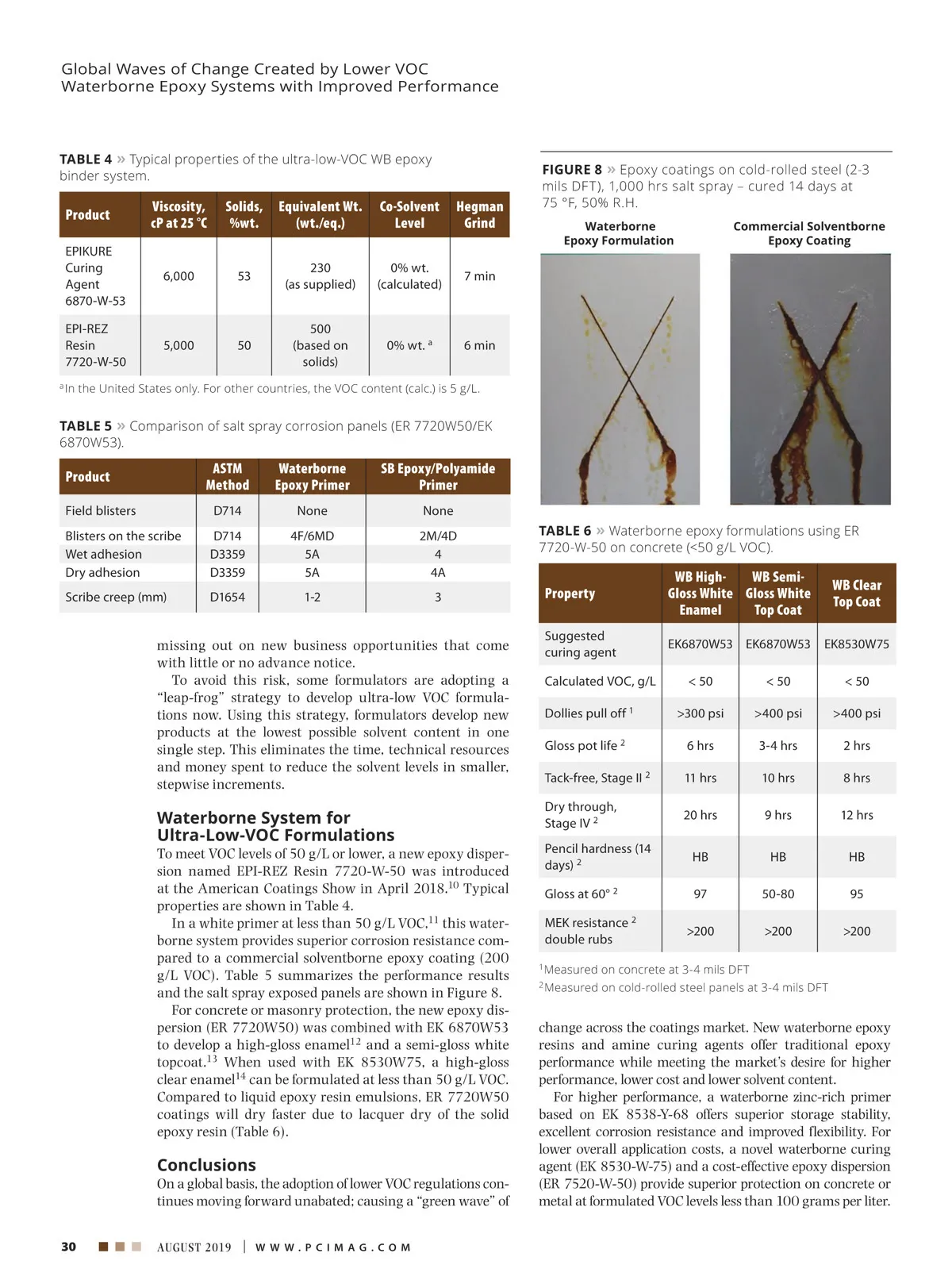 Global Waves of Change Created by Lower VOC
Waterborne Epoxy Systems with Improved Performance

TABLE 4 » Typical properties of the ultra-low-VOC WB epoxy binder system.

| Product | Viscosity, cP at 25 °C | Solids, %wt. | Equivalent Wt. (wt./eq.) | Co-Solvent Level | Hegman Grind |
|---|---|---|---|---|---|
| EPIKURE Curing Agent 6870-W-53 | 6,000 | 53 | 230 (as supplied) | 0% wt. (calculated) | 7 min |
| EPI-REZ Resin 7720-W-50 | 5,000 | 50 | 500 (based on solids) | 0% wt. $^a$ | 6 min |

$^a$In the United States only. For other countries, the VOC content (calc.) is 5 g/L.

TABLE 5 » Comparison of salt spray corrosion panels (ER 7720W50/EK 6870W53).

| Product | ASTM Method | Waterborne Epoxy Primer | SB Epoxy/Polyamide Primer |
|---|---|---|---|
| Field blisters | D714 | None | None |
| Blisters on the scribe | D714 | 4F/6MD | 2M/4D |
| Wet adhesion | D3359 | 5A | 4 |
| Dry adhesion | D3359 | 5A | 4A |
| Scribe creep (mm) | D1654 | 1-2 | 3 |

missing out on new business opportunities that come with little or no advance notice.

To avoid this risk, some formulators are adopting a “leap-frog” strategy to develop ultra-low VOC formulations now. Using this strategy, formulators develop new products at the lowest possible solvent content in one single step. This eliminates the time, technical resources and money spent to reduce the solvent levels in smaller, stepwise increments.

Waterborne System for Ultra-Low-VOC Formulations

To meet VOC levels of 50 g/L or lower, a new epoxy dispersion named EPI-REZ Resin 7720-W-50 was introduced at the American Coatings Show in April 2018.$^{10}$ Typical properties are shown in Table 4.

In a white primer at less than 50 g/L VOC,$^{11}$ this waterborne system provides superior corrosion resistance compared to a commercial solventborne epoxy coating (200 g/L VOC). Table 5 summarizes the performance results and the salt spray exposed panels are shown in Figure 8.

For concrete or masonry protection, the new epoxy dispersion (ER 7720W50) was combined with EK 6870W53 to develop a high-gloss enamel$^{12}$ and a semi-gloss white topcoat.$^{13}$ When used with EK 8530W75, a high-gloss clear enamel$^{14}$ can be formulated at less than 50 g/L VOC. Compared to liquid epoxy resin emulsions, ER 7720W50 coatings will dry faster due to lacquer dry of the solid epoxy resin (Table 6).

Conclusions

On a global basis, the adoption of lower VOC regulations continues moving forward unabated; causing a “green wave” of

FIGURE 8 » Epoxy coatings on cold-rolled steel (2-3 mils DFT), 1,000 hrs salt spray – cured 14 days at 75 °F, 50% R.H.

Waterborne Epoxy Formulation

Commercial Solventborne Epoxy Coating

TABLE 6 » Waterborne epoxy formulations using ER 7720-W-50 on concrete (<50 g/L VOC).

| Property | WB High-Gloss White Enamel | WB Semi-Gloss White Top Coat | WB Clear Top Coat |
|---|---|---|---|
| Suggested curing agent | EK6870W53 | EK6870W53 | EK8530W75 |
| Calculated VOC, g/L | < 50 | < 50 | < 50 |
| Dollies pull off $^1$ | >300 psi | >400 psi | >400 psi |
| Gloss pot life $^2$ | 6 hrs | 3-4 hrs | 2 hrs |
| Tack-free, Stage II $^2$ | 11 hrs | 10 hrs | 8 hrs |
| Dry through, Stage IV $^2$ | 20 hrs | 9 hrs | 12 hrs |
| Pencil hardness (14 days) $^2$ | HB | HB | HB |
| Gloss at 60° $^2$ | 97 | 50-80 | 95 |
| MEK resistance $^2$ double rubs | >200 | >200 | >200 |

$^1$Measured on concrete at 3-4 mils DFT
$^2$Measured on cold-rolled steel panels at 3-4 mils DFT

change across the coatings market. New waterborne epoxy resins and amine curing agents offer traditional epoxy performance while meeting the market’s desire for higher performance, lower cost and lower solvent content.

For higher performance, a waterborne zinc-rich primer based on EK 8538-Y-68 offers superior storage stability, excellent corrosion resistance and improved flexibility. For lower overall application costs, a novel waterborne curing agent (EK 8530-W-75) and a cost-effective epoxy dispersion (ER 7520-W-50) provide superior protection on concrete or metal at formulated VOC levels less than 100 grams per liter.

30 AUGUST 2019 | WWW.PCIMAG.COM